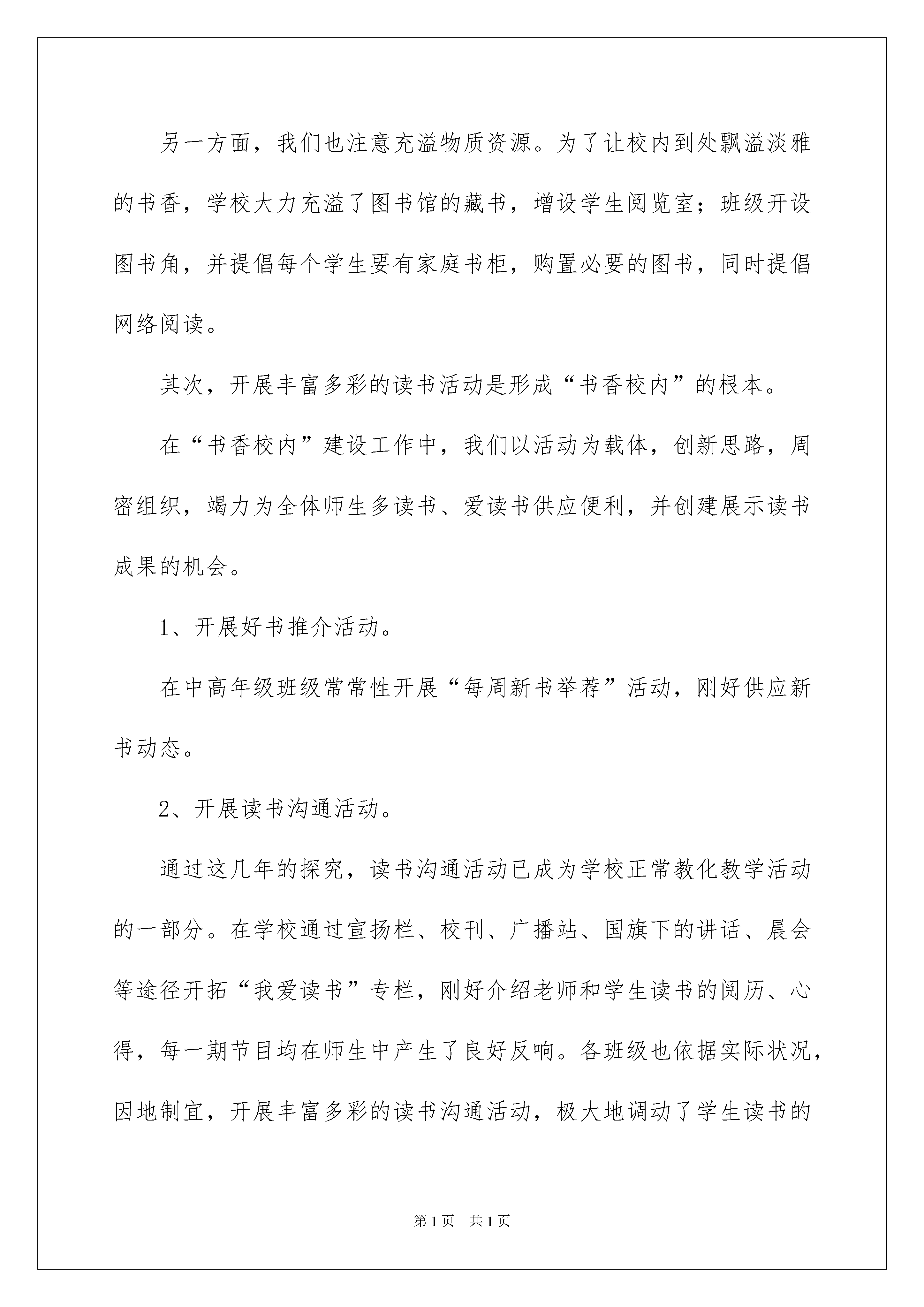 另一方面，我们也注意充溢物质资源。为了让校内到处飘溢淡雅的书香，学校大力充溢了图书馆的藏书，增设学生阅览室；班级开设图书角，并提倡每个学生要有家庭书柜，购置必要的图书，同时提倡网络阅读。

其次，开展丰富多彩的读书活动是形成“书香校内”的根本。

在“书香校内”建设工作中，我们以活动为载体，创新思路，周密组织，竭力为全体师生多读书、爱读书供应便利，并创建展示读书成果的机会。

1、开展好书推介活动。

在中高年级班级常常性开展“每周新书举荐”活动，刚好供应新书动态。

2、开展读书沟通活动。

通过这几年的探究，读书沟通活动已成为学校正常教化教学活动的一部分。在学校通过宣扬栏、校刊、广播站、国旗下的讲话、晨会等途径开拓“我爱读书”专栏，刚好介绍老师和学生读书的阅历、心得，每一期节目均在师生中产生了良好反响。各班级也依据实际状况，因地制宜，开展丰富多彩的读书沟通活动，极大地调动了学生读书的

第1页　共1页